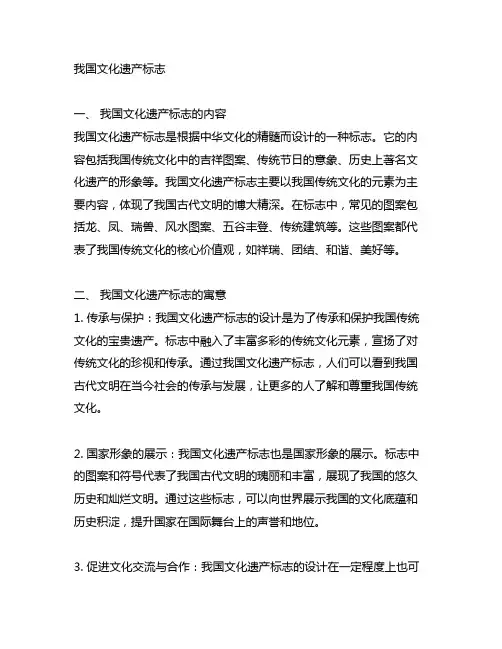 我国文化遗产标志

一、 我国文化遗产标志的内容
我国文化遗产标志是根据中华文化的精髓而设计的一种标志。它的内容包括我国传统文化中的吉祥图案、传统节日的意象、历史上著名文化遗产的形象等。我国文化遗产标志主要以我国传统文化的元素为主要内容，体现了我国古代文明的博大精深。在标志中，常见的图案包括龙、凤、瑞兽、风水图案、五谷丰登、传统建筑等。这些图案都代表了我国传统文化的核心价值观，如祥瑞、团结、和谐、美好等。

二、 我国文化遗产标志的寓意
1. 传承与保护：我国文化遗产标志的设计是为了传承和保护我国传统文化的宝贵遗产。标志中融入了丰富多彩的传统文化元素，宣扬了对传统文化的珍视和传承。通过我国文化遗产标志，人们可以看到我国古代文明在当今社会的传承与发展，让更多的人了解和尊重我国传统文化。

2. 国家形象的展示：我国文化遗产标志也是国家形象的展示。标志中的图案和符号代表了我国古代文明的瑰丽和丰富，展现了我国的悠久历史和灿烂文明。通过这些标志，可以向世界展示我国的文化底蕴和历史积淀，提升国家在国际舞台上的声誉和地位。

3. 促进文化交流与合作：我国文化遗产标志的设计在一定程度上也可